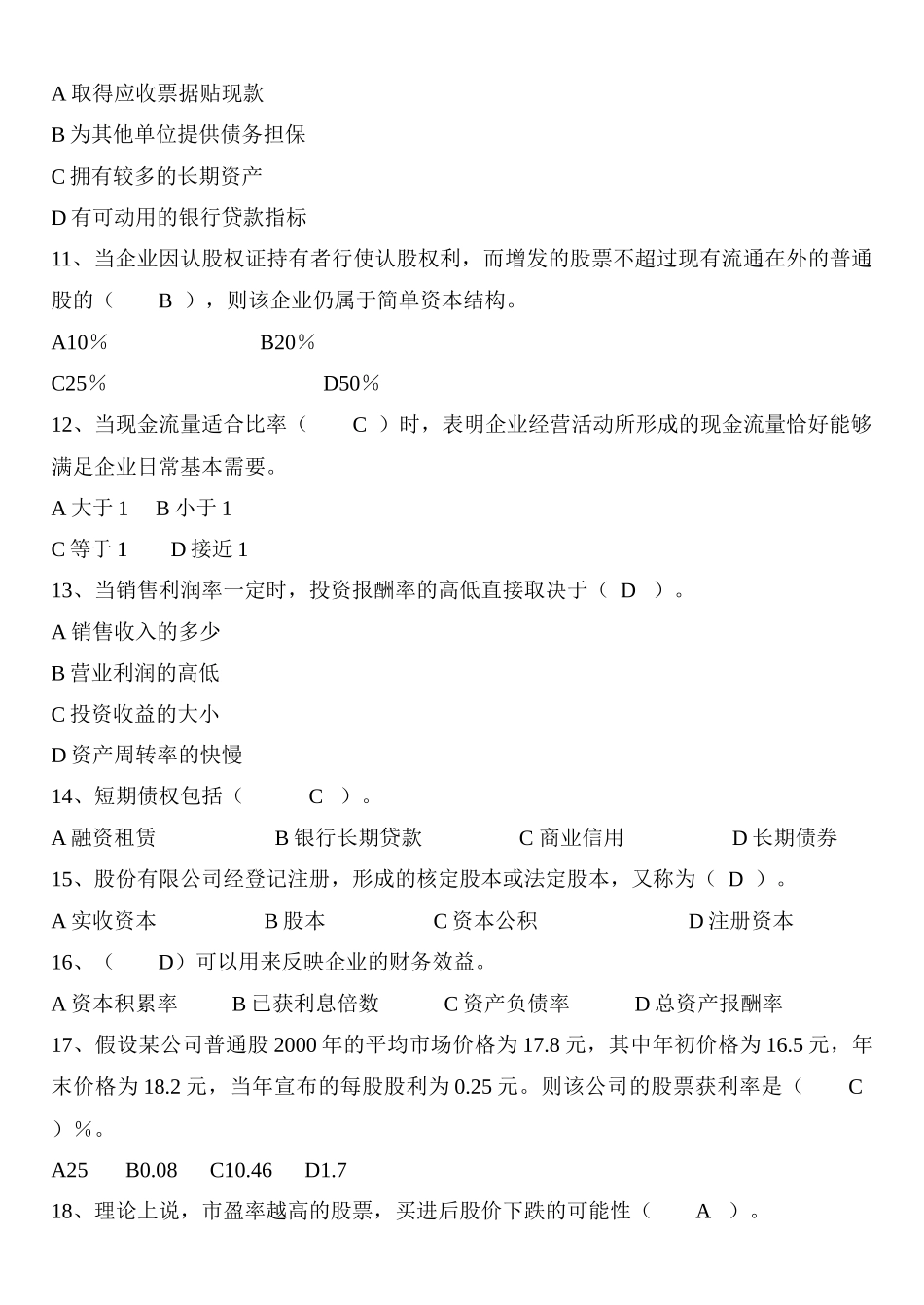 A 取得应收票据贴现款
B 为其他单位提供债务担保
C 拥有较多的长期资产
D 有可动用的银行贷款指标
11、当企业因认股权证持有者行使认股权利，而增发的股票不超过现有流通在外的普通股的（　　B　），则该企业仍属于简单资本结构。
A10％　　　　　　B20％
C25％　　　　　　　　D50％
12、当现金流量适合比率（　　C　）时，表明企业经营活动所形成的现金流量恰好能够满足企业日常基本需要。
A 大于 1　B 小于 1
C 等于 1　　D 接近 1
13、当销售利润率一定时，投资报酬率的高低直接取决于（　D　）。
A 销售收入的多少
B 营业利润的高低
C 投资收益的大小
D 资产周转率的快慢
14、短期债权包括（　　　C　）。
A 融资租赁　　　　　B 银行长期贷款　　　　C 商业信用　　　　D 长期债券
15、股份有限公司经登记注册，形成的核定股本或法定股本，又称为（　D　）。
A 实收资本　　　　B 股本　　　　C 资本公积　　　　　D 注册资本
16、（　　D）可以用来反映企业的财务效益。
A 资本积累率　　B 已获利息倍数　　C 资产负债率　　D 总资产报酬率
17、假设某公司普通股 2000 年的平均市场价格为 17.8 元，其中年初价格为 16.5 元，年末价格为 18.2 元，当年宣布的每股股利为 0.25 元。则该公司的股票获利率是（　　C　）％。
A25　B0.08　C10.46　D1.7
18、理论上说，市盈率越高的股票，买进后股价下跌的可能性（　　A　）。